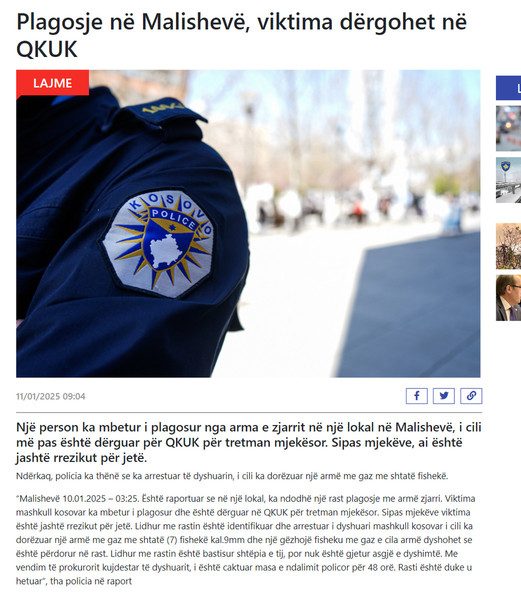 Plagosje në Malishevë, viktima dërgohet në QKUK

LAJME

KOSOVO POLICE

11/01/2025 09:04

Një person ka mbetur i plagosur nga arma e zjarrit në një lokal në Malishevë, i cili më pas është dërguar për QKUK për tretman mjekësor. Sipas mjekëve, ai është jashtë rrezikut për jetë.

Ndërkaq, policia ka thënë se ka arrestuar të dyshuarin, i cili ka dorëzuar një armë me gaz me shtatë fishekë.

"Malishevë 10.01.2025 – 03:25. Është raportuar se në një lokal, ka ndodhë një rast plagosje me armë zjarri. Viktima mashkull kosovar ka mbetur i plagosur dhe është dërguar në QKUK për tretman mjekësor. Sipas mjekëve viktima është jashtë rrezikut për jetë. Lidhur me rastin është identifikuar dhe arrestuar i dyshuari mashkull kosovar i cili ka dorëzuar një armë me gaz me shtatë (7) fishekë kal.9mm dhe një gëzhojë fisheku me gaz e cila armë dyshohet se është përdorur në rast. Lidhur me rastin është bastisur shtëpia e tij, por nuk është gjetur asgjë e dyshimtë. Me vendim të prokurorit kujdestar të dyshuarit, i është caktuar masa e ndalimit policor për 48 orë. Rasti është duke u hetuar", tha policia në raport